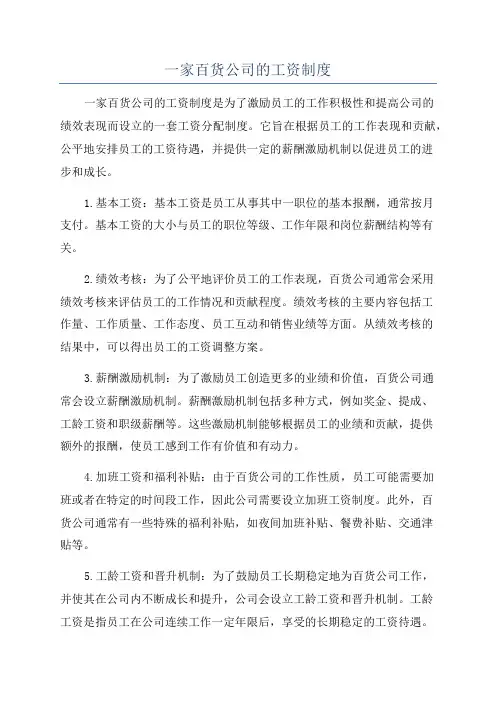 一家百货公司的工资制度

一家百货公司的工资制度是为了激励员工的工作积极性和提高公司的绩效表现而设立的一套工资分配制度。它旨在根据员工的工作表现和贡献，公平地安排员工的工资待遇，并提供一定的薪酬激励机制以促进员工的进步和成长。

1.基本工资：基本工资是员工从事其中一职位的基本报酬，通常按月支付。基本工资的大小与员工的职位等级、工作年限和岗位薪酬结构等有关。

2.绩效考核：为了公平地评价员工的工作表现，百货公司通常会采用绩效考核来评估员工的工作情况和贡献程度。绩效考核的主要内容包括工作量、工作质量、工作态度、员工互动和销售业绩等方面。从绩效考核的结果中，可以得出员工的工资调整方案。

3.薪酬激励机制：为了激励员工创造更多的业绩和价值，百货公司通常会设立薪酬激励机制。薪酬激励机制包括多种方式，例如奖金、提成、工龄工资和职级薪酬等。这些激励机制能够根据员工的业绩和贡献，提供额外的报酬，使员工感到工作有价值和有动力。

4.加班工资和福利补贴：由于百货公司的工作性质，员工可能需要加班或者在特定的时间段工作，因此公司需要设立加班工资制度。此外，百货公司通常有一些特殊的福利补贴，如夜间加班补贴、餐费补贴、交通津贴等。

5.工龄工资和晋升机制：为了鼓励员工长期稳定地为百货公司工作，并使其在公司内不断成长和提升，公司会设立工龄工资和晋升机制。工龄工资是指员工在公司连续工作一定年限后，享受的长期稳定的工资待遇。